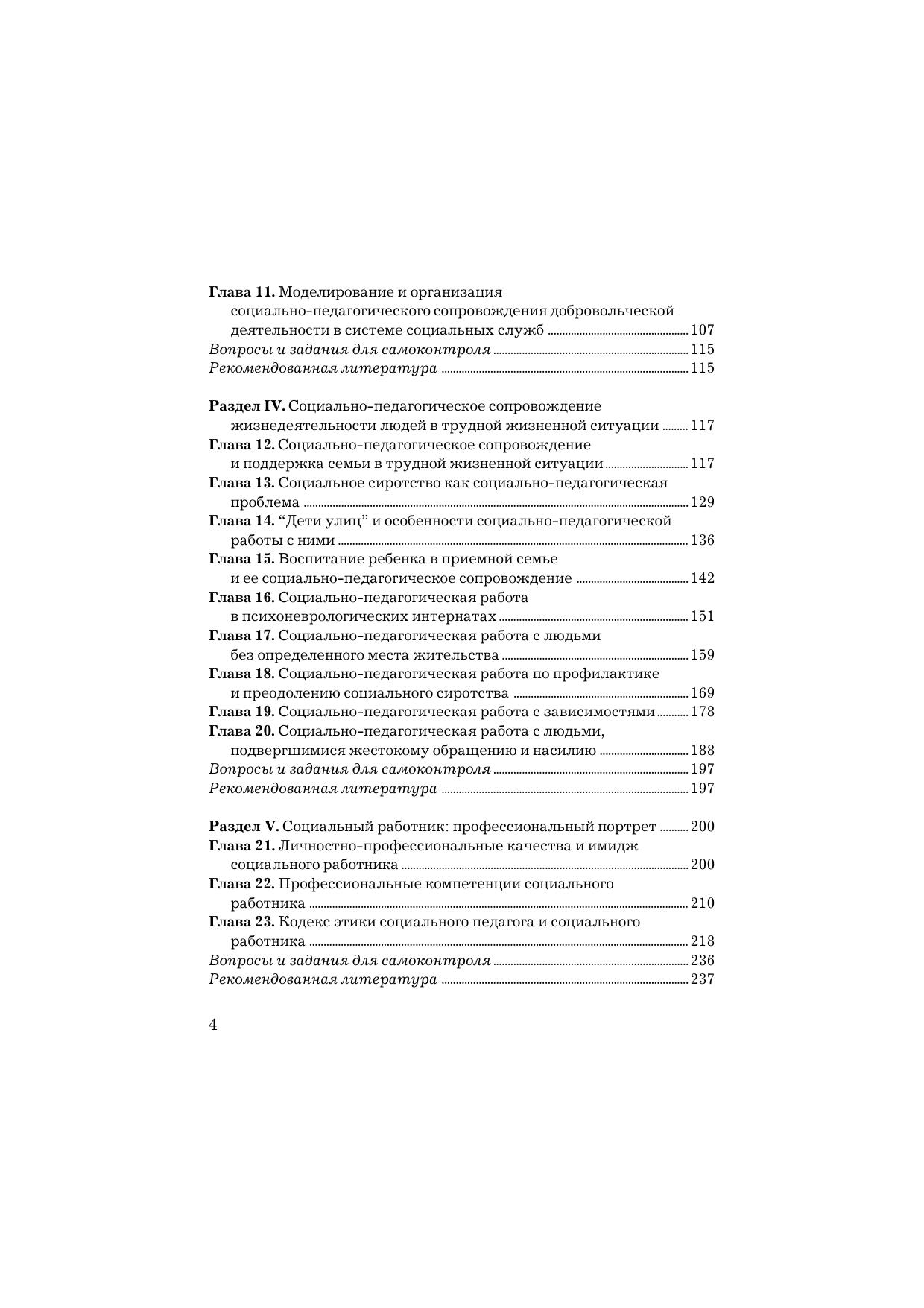 Глава 11. Моделирование и организация социально-педагогического сопровождения добровольческой деятельности в системе социальных служб ........ 107
Вопросы и задания для самоконтроля ........ 115
Рекомендованная литература ........ 115

Раздел IV. Социально-педагогическое сопровождение жизнедеятельности людей в трудной жизненной ситуации ........ 117
Глава 12. Социально-педагогическое сопровождение и поддержка семьи в трудной жизненной ситуации ........ 117
Глава 13. Социальное сиротство как социально-педагогическая проблема ........ 129
Глава 14. “Дети улиц” и особенности социально-педагогической работы с ними ........ 136
Глава 15. Воспитание ребенка в приемной семье и ее социально-педагогическое сопровождение ........ 142
Глава 16. Социально-педагогическая работа в психоневрологических интернатах ........ 151
Глава 17. Социально-педагогическая работа с людьми без определенного места жительства ........ 159
Глава 18. Социально-педагогическая работа по профилактике и преодолению социального сиротства ........ 169
Глава 19. Социально-педагогическая работа с зависимостями ........ 178
Глава 20. Социально-педагогическая работа с людьми, подвергшимися жестокому обращению и насилию ........ 188
Вопросы и задания для самоконтроля ........ 197
Рекомендованная литература ........ 197

Раздел V. Социальный работник: профессиональный портрет ........ 200
Глава 21. Личностно-профессиональные качества и имидж социального работника ........ 200
Глава 22. Профессиональные компетенции социального работника ........ 210
Глава 23. Кодекс этики социального педагога и социального работника ........ 218
Вопросы и задания для самоконтроля ........ 236
Рекомендованная литература ........ 237

4